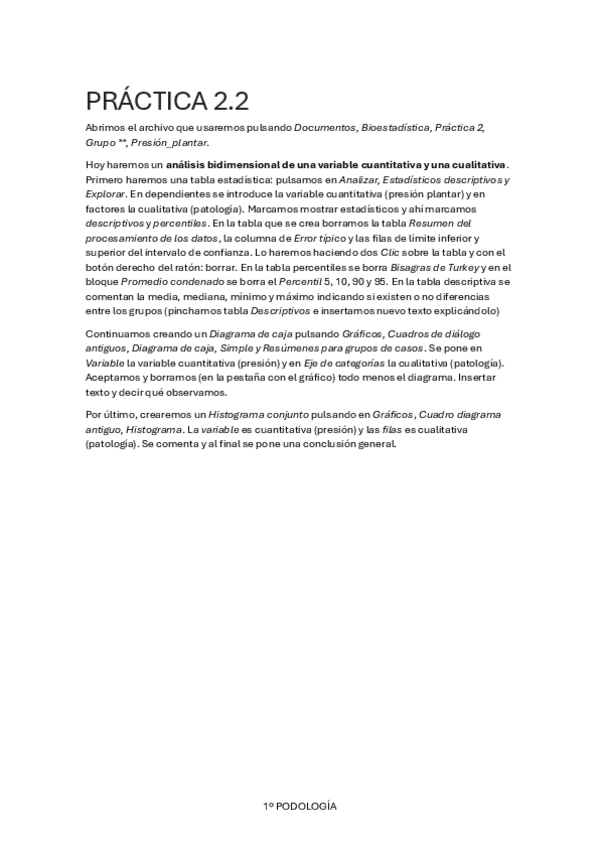 PRÁCTICA 2.2

Abrimos el archivo que usaremos pulsando Documentos, Bioestadística, Práctica 2, Grupo **, Presión_plantar.

Hoy haremos un análisis bidimensional de una variable cuantitativa y una cualitativa. Primero haremos una tabla estadística: pulsamos en Analizar, Estadísticos descriptivos y Explorar. En dependientes se introduce la variable cuantitativa (presión plantar) y en factores la cualitativa (patología). Marcamos mostrar estadísticos y ahí marcamos descriptivos y percentiles. En la tabla que se crea borramos la tabla Resumen del procesamiento de los datos, la columna de Error típico y las filas de límite inferior y superior del intervalo de confianza. Lo haremos haciendo dos Clic sobre la tabla y con el botón derecho del ratón: borrar. En la tabla percentiles se borra Bisagras de Turkey y en el bloque Promedio condenado se borra el Percentil 5, 10, 90 y 95. En la tabla descriptiva se comentan la media, mediana, mínimo y máximo indicando si existen o no diferencias entre los grupos (pinchamos tabla Descriptivos e insertamos nuevo texto explicándolo)

Continuamos creando un Diagrama de caja pulsando Gráficos, Cuadros de diálogo antiguos, Diagrama de caja, Simple y Resúmenes para grupos de casos. Se pone en Variable la variable cuantitativa (presión) y en Eje de categorías la cualitativa (patología). Aceptamos y borramos (en la pestaña con el gráfico) todo menos el diagrama. Insertar texto y decir qué observamos.

Por último, crearemos un Histograma conjunto pulsando en Gráficos, Cuadro diagrama antiguo, Histograma. La variable es cuantitativa (presión) y las filas es cualitativa (patología). Se comenta y al final se pone una conclusión general.

1º PODOLOGÍA